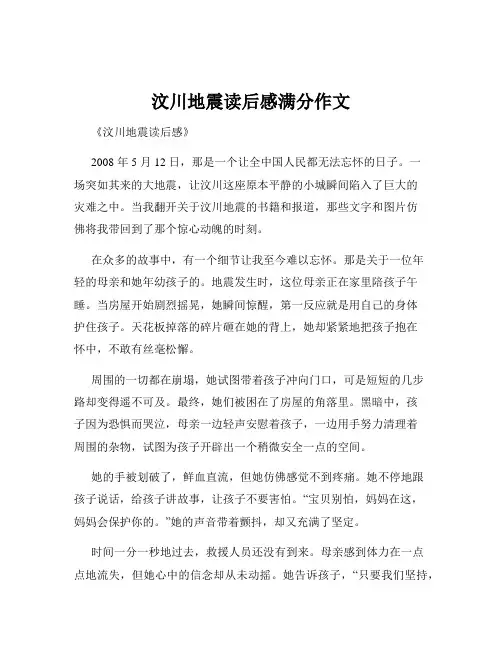 汶川地震读后感满分作文

《汶川地震读后感》

2008 年 5 月 12 日，那是一个让全中国人民都无法忘怀的日子。一场突如其来的大地震，让汶川这座原本平静的小城瞬间陷入了巨大的灾难之中。当我翻开关于汶川地震的书籍和报道，那些文字和图片仿佛将我带回到了那个惊心动魄的时刻。

在众多的故事中，有一个细节让我至今难以忘怀。那是关于一位年轻的母亲和她年幼孩子的。地震发生时，这位母亲正在家里陪孩子午睡。当房屋开始剧烈摇晃，她瞬间惊醒，第一反应就是用自己的身体护住孩子。天花板掉落的碎片砸在她的背上，她却紧紧地把孩子抱在怀中，不敢有丝毫松懈。

周围的一切都在崩塌，她试图带着孩子冲向门口，可是短短的几步路却变得遥不可及。最终，她们被困在了房屋的角落里。黑暗中，孩子因为恐惧而哭泣，母亲一边轻声安慰着孩子，一边用手努力清理着周围的杂物，试图为孩子开辟出一个稍微安全一点的空间。

她的手被划破了，鲜血直流，但她仿佛感觉不到疼痛。她不停地跟孩子说话，给孩子讲故事，让孩子不要害怕。“宝贝别怕，妈妈在这，妈妈会保护你的。”她的声音带着颤抖，却又充满了坚定。

时间一分一秒地过去，救援人员还没有到来。母亲感到体力在一点点地流失，但她心中的信念却从未动摇。她告诉孩子，“只要我们坚持，